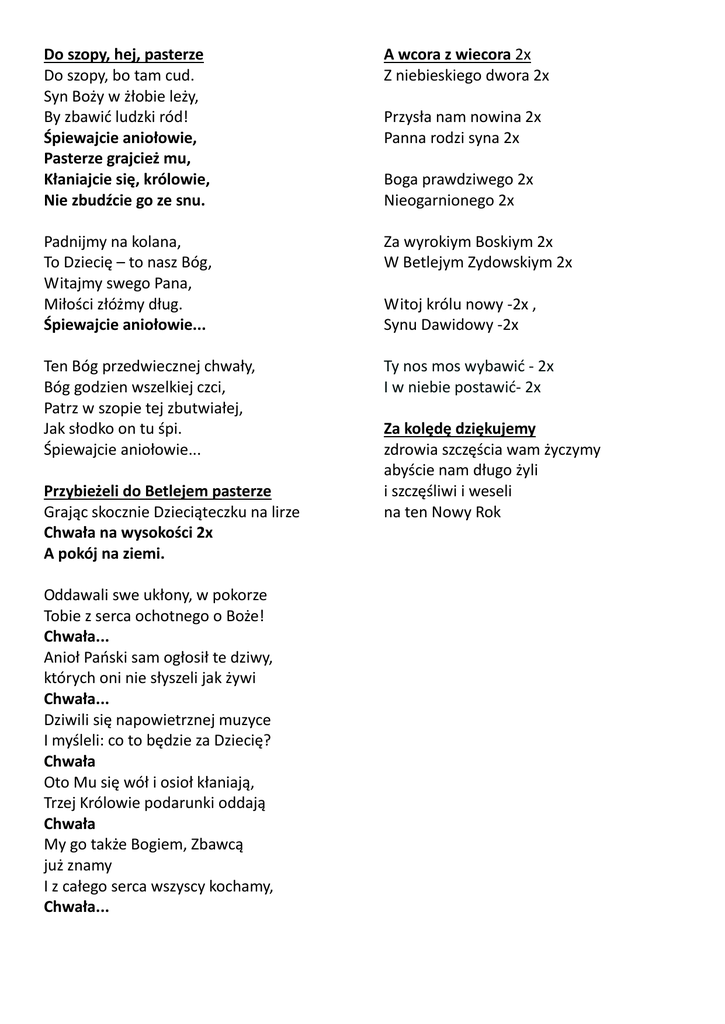 Do szopy, hej, pasterze
Do szopy, bo tam cud.
Syn Boży w żłobie leży,
By zbawić ludzki ród!
Śpiewajcie aniołowie,
Pasterze grajcież mu,
Kłaniajcie się, królowie,
Nie zbudźcie go ze snu.

Padnijmy na kolana,
To Dziecię – to nasz Bóg,
Witajmy swego Pana,
Miłości złóżmy dług.
Śpiewajcie aniołowie...

Ten Bóg przedwiecznej chwały,
Bóg godzien wszelkiej czci,
Patrz w szopie tej zbutwiałej,
Jak słodko on tu śpi.
Śpiewajcie aniołowie...

Przybieżeli do Betlejem pasterze
Grając skocznie Dzieciąteczku na lirze
Chwała na wysokości 2x
A pokój na ziemi.

Oddawali swe ukłony, w pokorze
Tobie z serca ochotnego o Boże!
Chwała...
Anioł Pański sam ogłosił te dziwy,
których oni nie słyszeli jak żywi
Chwała...
Dziwili się napowietrznej muzyce
I myśleli: co to będzie za Dziecię?
Chwała
Oto Mu się wół i osioł kłaniają,
Trzej Królowie podarunki oddają
Chwała
My go także Bogiem, Zbawcą
już znamy
I z całego serca wszyscy kochamy,
Chwała...

A wcora z wiecora 2x
Z niebieskiego dwora 2x

Przysła nam nowina 2x
Panna rodzi syna 2x

Boga prawdziwego 2x
Nieogarnionego 2x

Za wyrokiym Boskiym 2x
W Betlejym Zydowskiym 2x

Witoj królu nowy -2x ,
Synu Dawidowy -2x

Ty nos mos wybawić - 2x
I w niebie postawić- 2x

Za kolędę dziękujemy
zdrowia szczęścia wam życzymy
abyście nam długo żyli
i szczęśliwi i weseli
na ten Nowy Rok